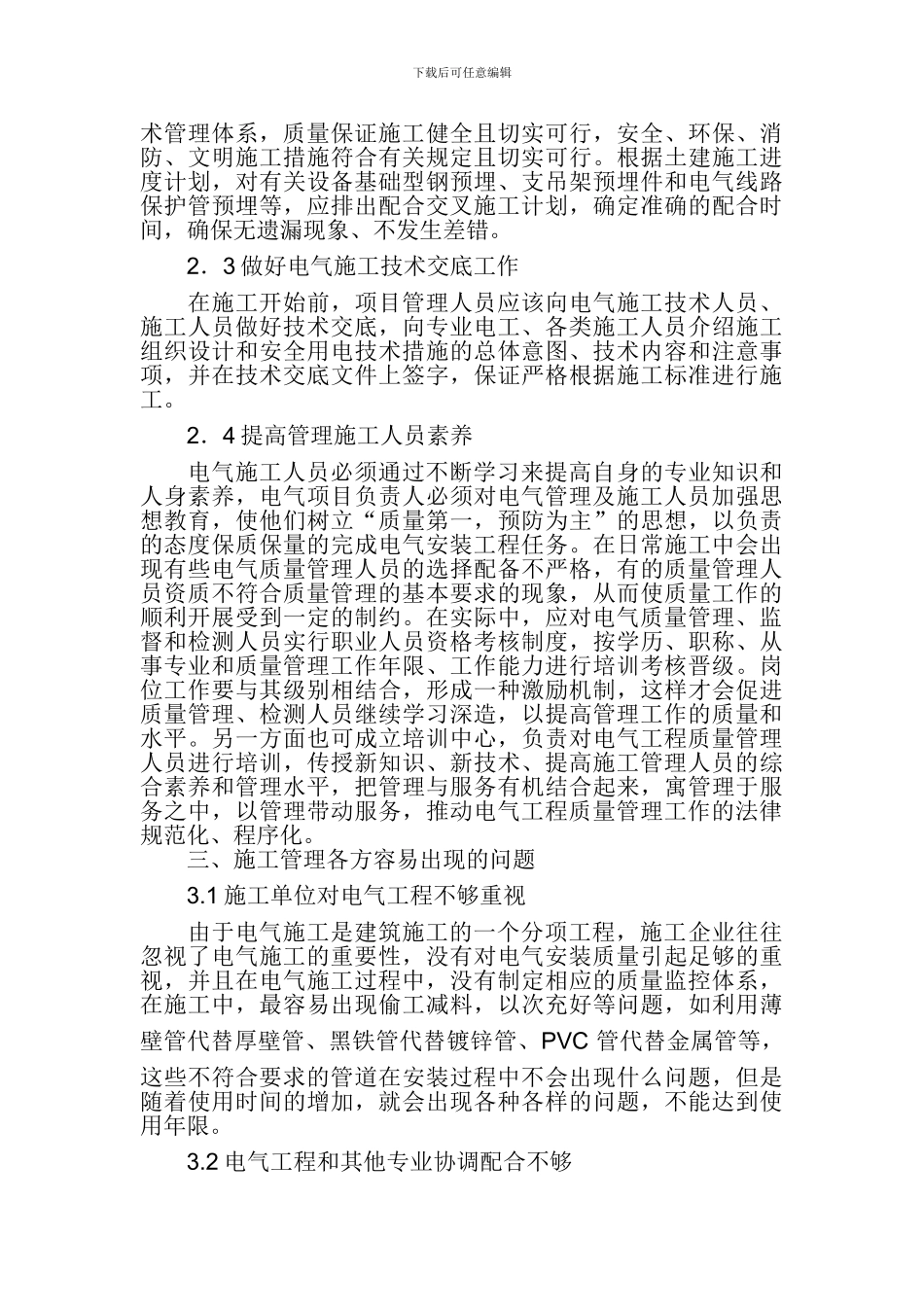 下载后可任意编辑

术管理体系，质量保证施工健全且切实可行，安全、环保、消防、文明施工措施符合有关规定且切实可行。根据土建施工进度计划，对有关设备基础型钢预埋、支吊架预埋件和电气线路保护管预埋等，应排出配合交叉施工计划，确定准确的配合时间，确保无遗漏现象、不发生差错。

2．3 做好电气施工技术交底工作

在施工开始前，项目管理人员应该向电气施工技术人员、施工人员做好技术交底，向专业电工、各类施工人员介绍施工组织设计和安全用电技术措施的总体意图、技术内容和注意事项，并在技术交底文件上签字，保证严格根据施工标准进行施工。

2．4 提高管理施工人员素养

电气施工人员必须通过不断学习来提高自身的专业知识和人身素养，电气项目负责人必须对电气管理及施工人员加强思想教育，使他们树立“质量第一，预防为主”的思想，以负责的态度保质保量的完成电气安装工程任务。在日常施工中会出现有些电气质量管理人员的选择配备不严格，有的质量管理人员资质不符合质量管理的基本要求的现象，从而使质量工作的顺利开展受到一定的制约。在实际中，应对电气质量管理、监督和检测人员实行职业人员资格考核制度，按学历、职称、从事专业和质量管理工作年限、工作能力进行培训考核晋级。岗位工作要与其级别相结合，形成一种激励机制，这样才会促进质量管理、检测人员继续学习深造，以提高管理工作的质量和水平。另一方面也可成立培训中心，负责对电气工程质量管理人员进行培训，传授新知识、新技术、提高施工管理人员的综合素养和管理水平，把管理与服务有机结合起来，寓管理于服务之中，以管理带动服务，推动电气工程质量管理工作的法律规范化、程序化。

三、施工管理各方容易出现的问题

3.1 施工单位对电气工程不够重视

由于电气施工是建筑施工的一个分项工程，施工企业往往忽视了电气施工的重要性，没有对电气安装质量引起足够的重视，并且在电气施工过程中，没有制定相应的质量监控体系，在施工中，最容易出现偷工减料，以次充好等问题，如利用薄壁管代替厚壁管、黑铁管代替镀锌管、PVC 管代替金属管等，这些不符合要求的管道在安装过程中不会出现什么问题，但是随着使用时间的增加，就会出现各种各样的问题，不能达到使用年限。

3.2 电气工程和其他专业协调配合不够